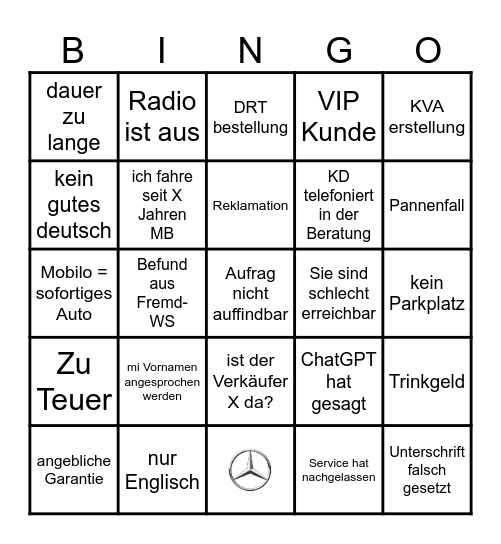 | B | I | N | G | O |
|---|---|---|---|---|
| dauer zu lange | Radio ist aus | DRT bestellung | VIP Kunde | KVA erstellung |
| kein gutes deutsch | ich fahre seit X Jahren MB | Reklamation | KD telefoniert in der Beratung | Pannenfall |
| Mobilo = sofortiges Auto | Befund aus Fremd-WS | Aufrag nicht auffindbar | Sie sind schlecht erreichbar | kein Parkplatz |
| Zu Teuer | mi Vornamen angesprochen werden | ist der Verkäufer X da? | ChatGPT hat gesagt | Trinkgeld |
| angebliche Garantie | nur Englisch | | Service hat nachgelassen | Unterschrift falsch gesetzt |